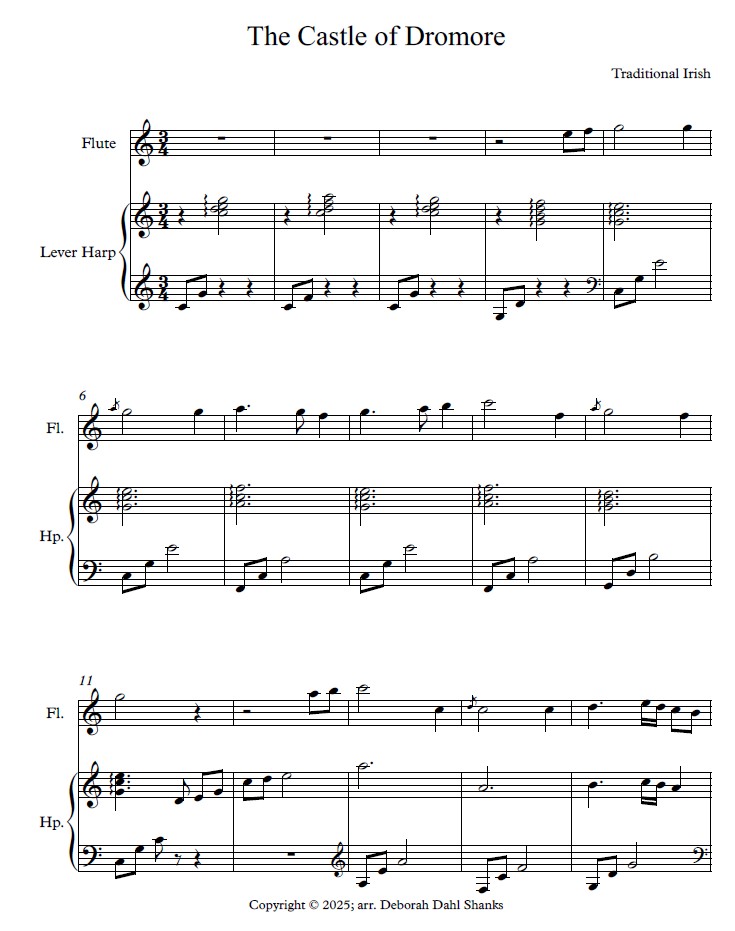 The Castle of Dromore

Traditional Irish

Flute

Lever Harp

6

Fl.

Hp.

11

Fl.

Hp.

Copyright © 2025; arr. Deborah Dahl Shanks